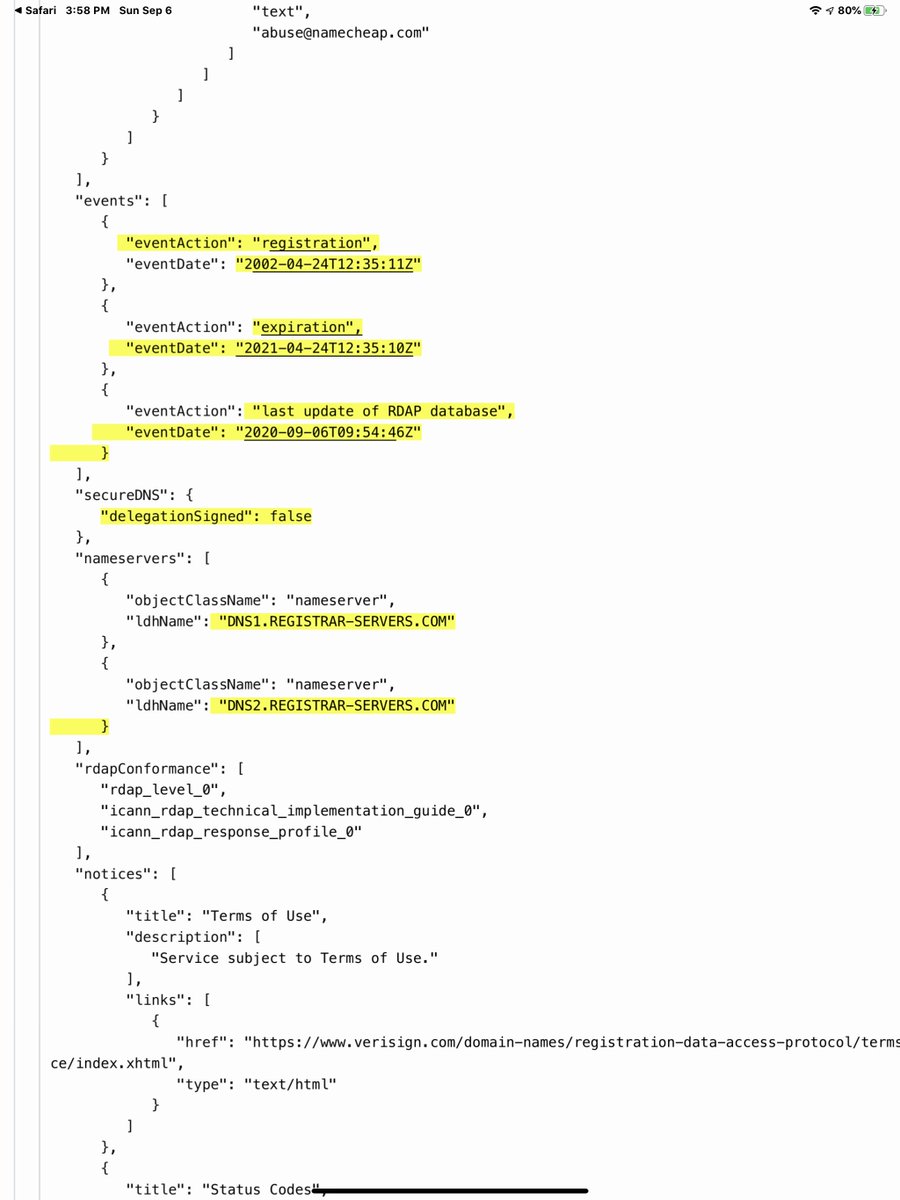 ◀ Safari 3:58 PM Sun Sep 6 80%

"text",
"abuse@namecheap.com"
]
]
]
}
]
}
],
"events": [
{
"eventAction": "registration",
"eventDate": "2002-04-24T12:35:11Z"
},
{
"eventAction": "expiration",
"eventDate": "2021-04-24T12:35:10Z"
},
{
"eventAction": "last update of RDAP database",
"eventDate": "2020-09-06T09:54:46Z"
}
],
"secureDNS": {
"delegationSigned": false
},
"nameservers": [
{
"objectClassName": "nameserver",
"ldhName": "DNS1.REGISTRAR-SERVERS.COM"
},
{
"objectClassName": "nameserver",
"ldhName": "DNS2.REGISTRAR-SERVERS.COM"
}
],
"rdapConformance": [
"rdap_level_0",
"icann_rdap_technical_implementation_guide_0",
"icann_rdap_response_profile_0"
],
"notices": [
{
"title": "Terms of Use",
"description": [
"Service subject to Terms of Use."
],
"links": [
{
"href": "https://www.verisign.com/domain-names/registration-data-access-protocol/terms
ce/index.xhtml",
"type": "text/html"
}
]
},
{
"title": "Status Codes",